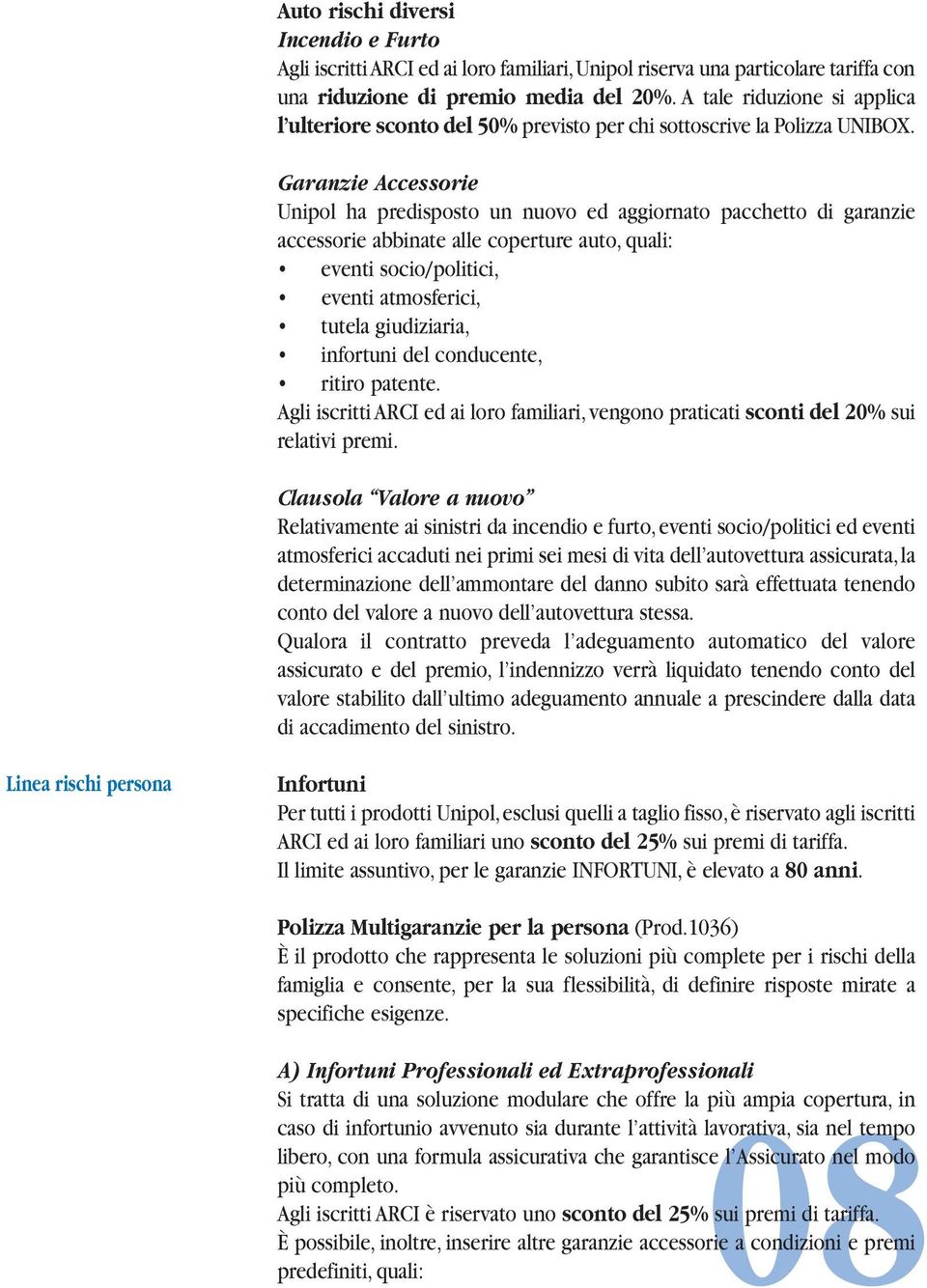 Auto rischi diversi
Incendio e Furto
Agli iscritti ARCI ed ai loro familiari, Unipol riserva una particolare tariffa con una riduzione di premio media del 20%. A tale riduzione si applica l'ulteriore sconto del 50% previsto per chi sottoscrive la Polizza UNIBOX.

Garanzie Accessorie
Unipol ha predisposto un nuovo ed aggiornato pacchetto di garanzie accessorie abbinate alle coperture auto, quali:
• eventi socio/politici,
• eventi atmosferici,
• tutela giudiziaria,
• infortuni del conducente,
• ritiro patente.
Agli iscritti ARCI ed ai loro familiari, vengono praticati sconti del 20% sui relativi premi.

Clausola "Valore a nuovo"
Relativamente ai sinistri da incendio e furto, eventi socio/politici ed eventi atmosferici accaduti nei primi sei mesi di vita dell'autovettura assicurata, la determinazione dell'ammontare del danno subito sarà effettuata tenendo conto del valore a nuovo dell'autovettura stessa.
Qualora il contratto preveda l'adeguamento automatico del valore assicurato e del premio, l'indennizzo verrà liquidato tenendo conto del valore stabilito dall'ultimo adeguamento annuale a prescindere dalla data di accadimento del sinistro.

Linea rischi persona

Infortuni
Per tutti i prodotti Unipol, esclusi quelli a taglio fisso, è riservato agli iscritti ARCI ed ai loro familiari uno sconto del 25% sui premi di tariffa.
Il limite assuntivo, per le garanzie INFORTUNI, è elevato a 80 anni.

Polizza Multigaranzie per la persona (Prod.1036)
È il prodotto che rappresenta le soluzioni più complete per i rischi della famiglia e consente, per la sua flessibilità, di definire risposte mirate a specifiche esigenze.

A) Infortuni Professionali ed Extraprofessionali
Si tratta di una soluzione modulare che offre la più ampia copertura, in caso di infortunio avvenuto sia durante l'attività lavorativa, sia nel tempo libero, con una formula assicurativa che garantisce l'Assicurato nel modo più completo.
Agli iscritti ARCI è riservato uno sconto del 25% sui premi di tariffa.
È possibile, inoltre, inserire altre garanzie accessorie a condizioni e premi predefiniti, quali:

08